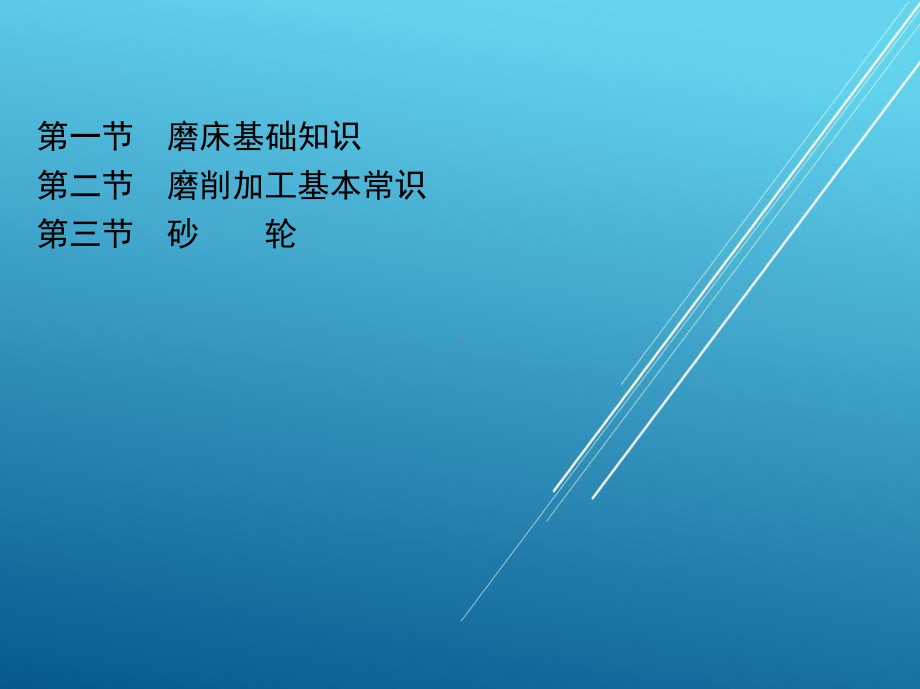 第一节　磨床基础知识
第二节　磨削加工基本常识
第三节　砂　　轮